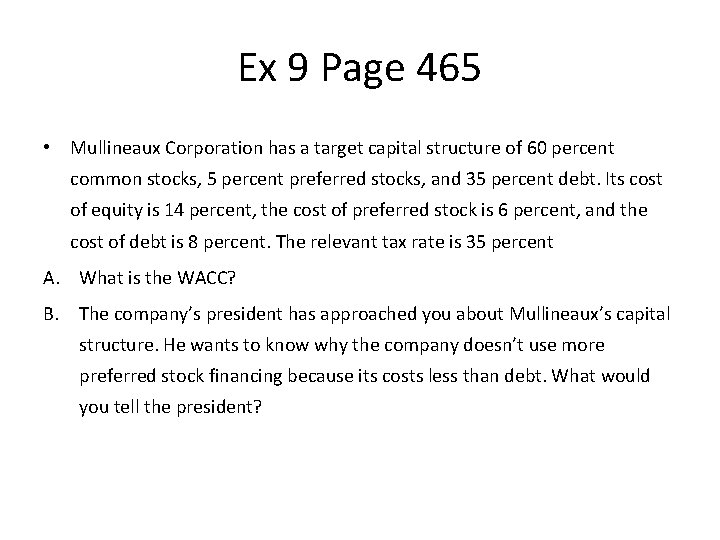 Ex 9 Page 465

• Mullineaux Corporation has a target capital structure of 60 percent common stocks, 5 percent preferred stocks, and 35 percent debt. Its cost of equity is 14 percent, the cost of preferred stock is 6 percent, and the cost of debt is 8 percent. The relevant tax rate is 35 percent

A. What is the WACC?

B. The company's president has approached you about Mullineaux's capital structure. He wants to know why the company doesn't use more preferred stock financing because its costs less than debt. What would you tell the president?